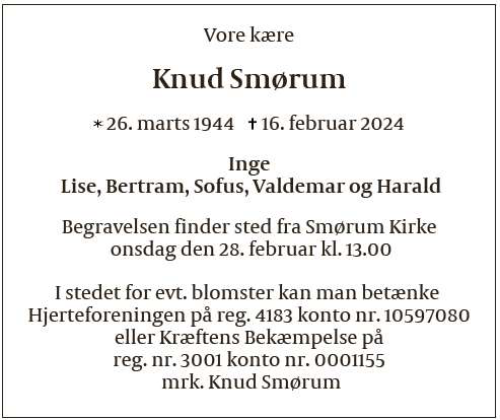 Vore kære

Knud Smørum

* 26. marts 1944 † 16. februar 2024

Inge
Lise, Bertram, Sofus, Valdemar og Harald

Begravelsen finder sted fra Smørum Kirke
onsdag den 28. februar kl. 13.00

I stedet for evt. blomster kan man betænke
Hjerteforeningen på reg. 4183 konto nr. 10597080
eller Kræftens Bekæmpelse på
reg. nr. 3001 konto nr. 0001155
mrk. Knud Smørum